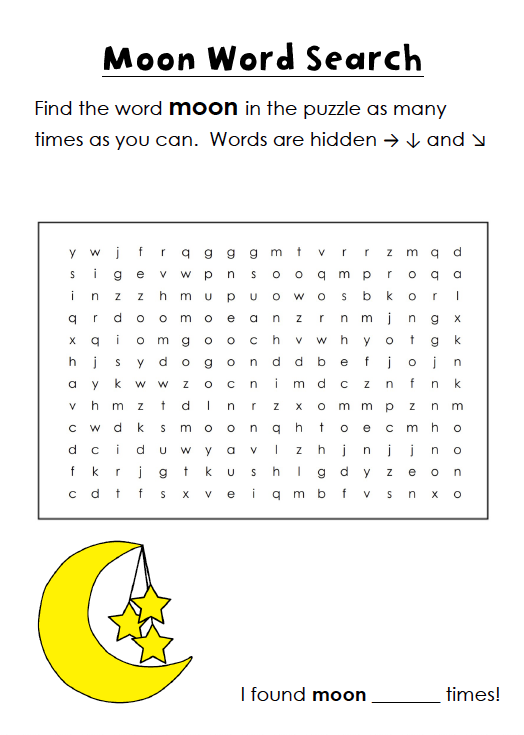 Moon Word Search

Find the word **moon** in the puzzle as many times as you can. Words are hidden → ↓ and ↘

y w j f r q g g g m t v r r z m q d
s i g e v w p n s o o q m p r o q a
i n z z h m u p u o w o s b k o r l
q r d o o m o e a n z r n m j n g x
x q i o m g o o c h v w h y o t g k
h j s y d o g o n d d b e f j o j n
a y k w w z o c n i m d c z n f n k
v h m z t d l n r z x o m m p z n m
c w d k s m o o n q h t o e c m h o
d c i d u w y a v l z h j n j j n o
f k r j g t k u s h l g d y z e o n
c d t f s x v e i q m b f v s n x o

I found **moon** _______ times!